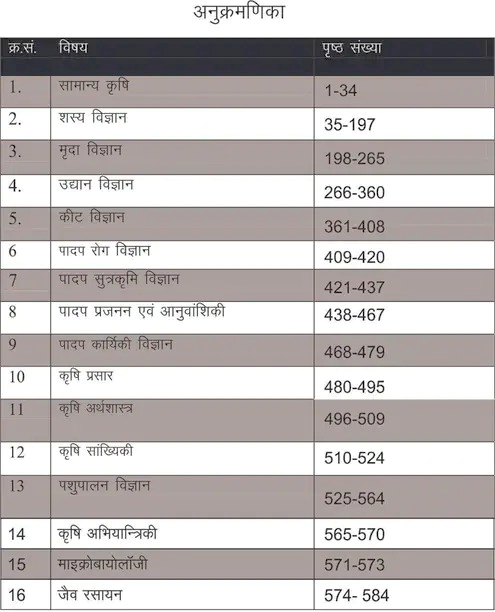 अनुक्रमणिका

| क्र.सं. | विषय | पृष्ठ संख्या |
|---|---|---|
| 1. | सामान्य कृषि | 1-34 |
| 2. | शस्य विज्ञान | 35-197 |
| 3. | मृदा विज्ञान | 198-265 |
| 4. | उद्यान विज्ञान | 266-360 |
| 5. | कीट विज्ञान | 361-408 |
| 6 | पादप रोग विज्ञान | 409-420 |
| 7 | पादप सुत्रकृमि विज्ञान | 421-437 |
| 8 | पादप प्रजनन एवं आनुवांशिकी | 438-467 |
| 9 | पादप कार्यिकी विज्ञान | 468-479 |
| 10 | कृषि प्रसार | 480-495 |
| 11 | कृषि अर्थशास्त्र | 496-509 |
| 12 | कृषि सांख्यिकी | 510-524 |
| 13 | पशुपालन विज्ञान | 525-564 |
| 14 | कृषि अभियान्त्रिकी | 565-570 |
| 15 | माइक्रोबायोलॉजी | 571-573 |
| 16 | जैव रसायन | 574- 584 |